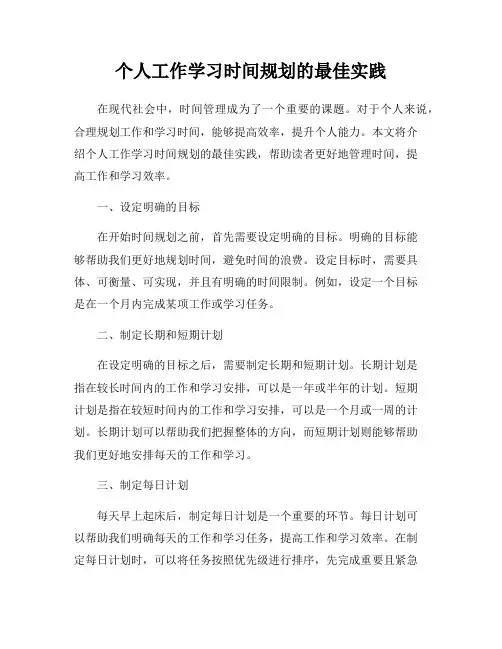 个人工作学习时间规划的最佳实践

在现代社会中，时间管理成为了一个重要的课题。对于个人来说，合理规划工作和学习时间，能够提高效率，提升个人能力。本文将介绍个人工作学习时间规划的最佳实践，帮助读者更好地管理时间，提高工作和学习效率。

一、设定明确的目标

在开始时间规划之前，首先需要设定明确的目标。明确的目标能够帮助我们更好地规划时间，避免时间的浪费。设定目标时，需要具体、可衡量、可实现，并且有明确的时间限制。例如，设定一个目标是在一个月内完成某项工作或学习任务。

二、制定长期和短期计划

在设定明确的目标之后，需要制定长期和短期计划。长期计划是指在较长时间内的工作和学习安排，可以是一年或半年的计划。短期计划是指在较短时间内的工作和学习安排，可以是一个月或一周的计划。长期计划可以帮助我们把握整体的方向，而短期计划则能够帮助我们更好地安排每天的工作和学习。

三、制定每日计划

每天早上起床后，制定每日计划是一个重要的环节。每日计划可以帮助我们明确每天的工作和学习任务，提高工作和学习效率。在制定每日计划时，可以将任务按照优先级进行排序，先完成重要且紧急